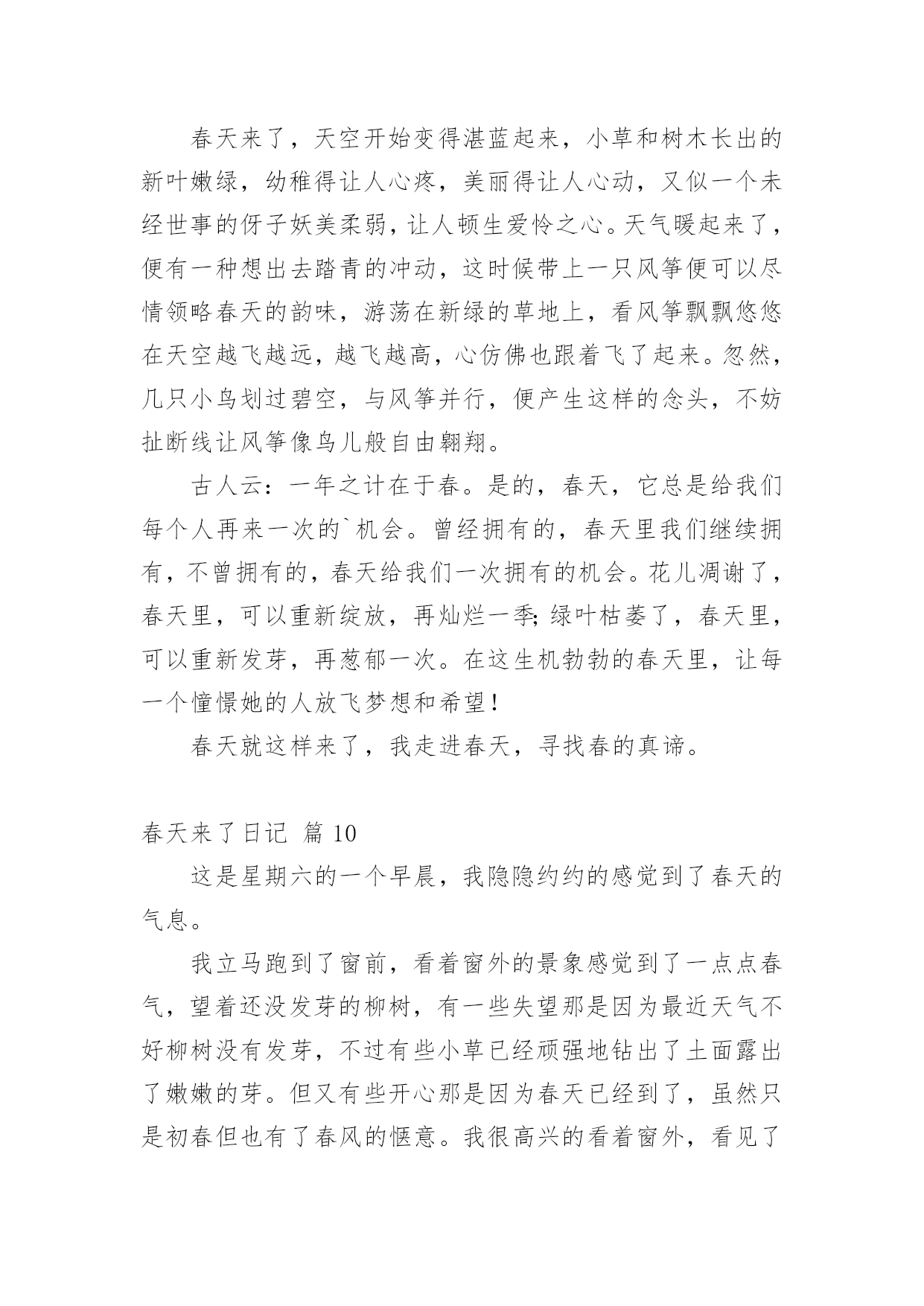 春天来了，天空开始变得湛蓝起来，小草和树木长出的新叶嫩绿，幼稚得让人心疼，美丽得让人心动，又似一个未经世事的伢子妖美柔弱，让人顿生爱怜之心。天气暖起来了，便有一种想出去踏青的冲动，这时候带上一只风筝便可以尽情领略春天的韵味，游荡在新绿的草地上，看风筝飘飘悠悠在天空越飞越远，越飞越高，心仿佛也跟着飞了起来。忽然，几只小鸟划过碧空，与风筝并行，便产生这样的念头，不妨扯断线让风筝像鸟儿般自由翱翔。

古人云：一年之计在于春。是的，春天，它总是给我们每个人再来一次的`机会。曾经拥有的，春天里我们继续拥有，不曾拥有的，春天给我们一次拥有的机会。花儿凋谢了，春天里，可以重新绽放，再灿烂一季;绿叶枯萎了，春天里，可以重新发芽，再葱郁一次。在这生机勃勃的春天里，让每一个憧憬她的人放飞梦想和希望!

春天就这样来了，我走进春天，寻找春的真谛。

春天来了日记 篇 10

这是星期六的一个早晨，我隐隐约约的感觉到了春天的气息。

我立马跑到了窗前，看着窗外的景象感觉到了一点点春气，望着还没发芽的柳树，有一些失望那是因为最近天气不好柳树没有发芽，不过有些小草已经顽强地钻出了土面露出了嫩嫩的芽。但又有些开心那是因为春天已经到了，虽然只是初春但也有了春风的惬意。我很高兴的看着窗外，看见了